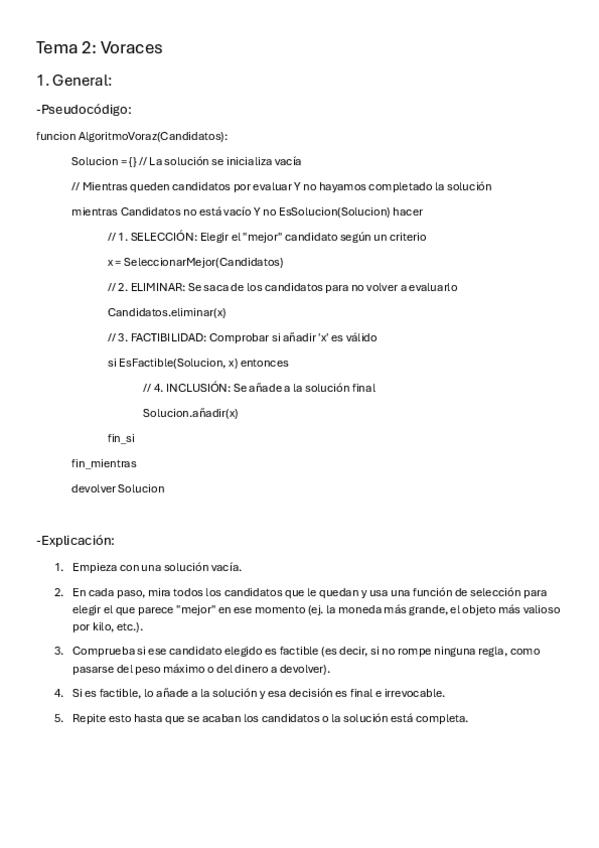 Tema 2: Voraces

1. General:

-Pseudocódigo:

funcion AlgoritmoVoraz(Candidatos):

Solucion = {} // La solución se inicializa vacía

// Mientras queden candidatos por evaluar Y no hayamos completado la solución

mientras Candidatos no está vacío Y no EsSolucion(Solucion) hacer

// 1. SELECCIÓN: Elegir el "mejor" candidato según un criterio

x = SeleccionarMejor(Candidatos)

// 2. ELIMINAR: Se saca de los candidatos para no volver a evaluarlo

Candidatos.eliminar(x)

// 3. FACTIBILIDAD: Comprobar si añadir 'x' es válido

si EsFactible(Solucion, x) entonces

// 4. INCLUSIÓN: Se añade a la solución final

Solucion.añadir(x)

fin_si

fin_mientras

devolver Solucion

-Explicación:

1. Empieza con una solución vacía.

2. En cada paso, mira todos los candidatos que le quedan y usa una función de selección para elegir el que parece "mejor" en ese momento (ej. la moneda más grande, el objeto más valioso por kilo, etc.).

3. Comprueba si ese candidato elegido es factible (es decir, si no rompe ninguna regla, como pasarse del peso máximo o del dinero a devolver).

4. Si es factible, lo añade a la solución y esa decisión es final e irrevocable.

5. Repite esto hasta que se acaban los candidatos o la solución está completa.